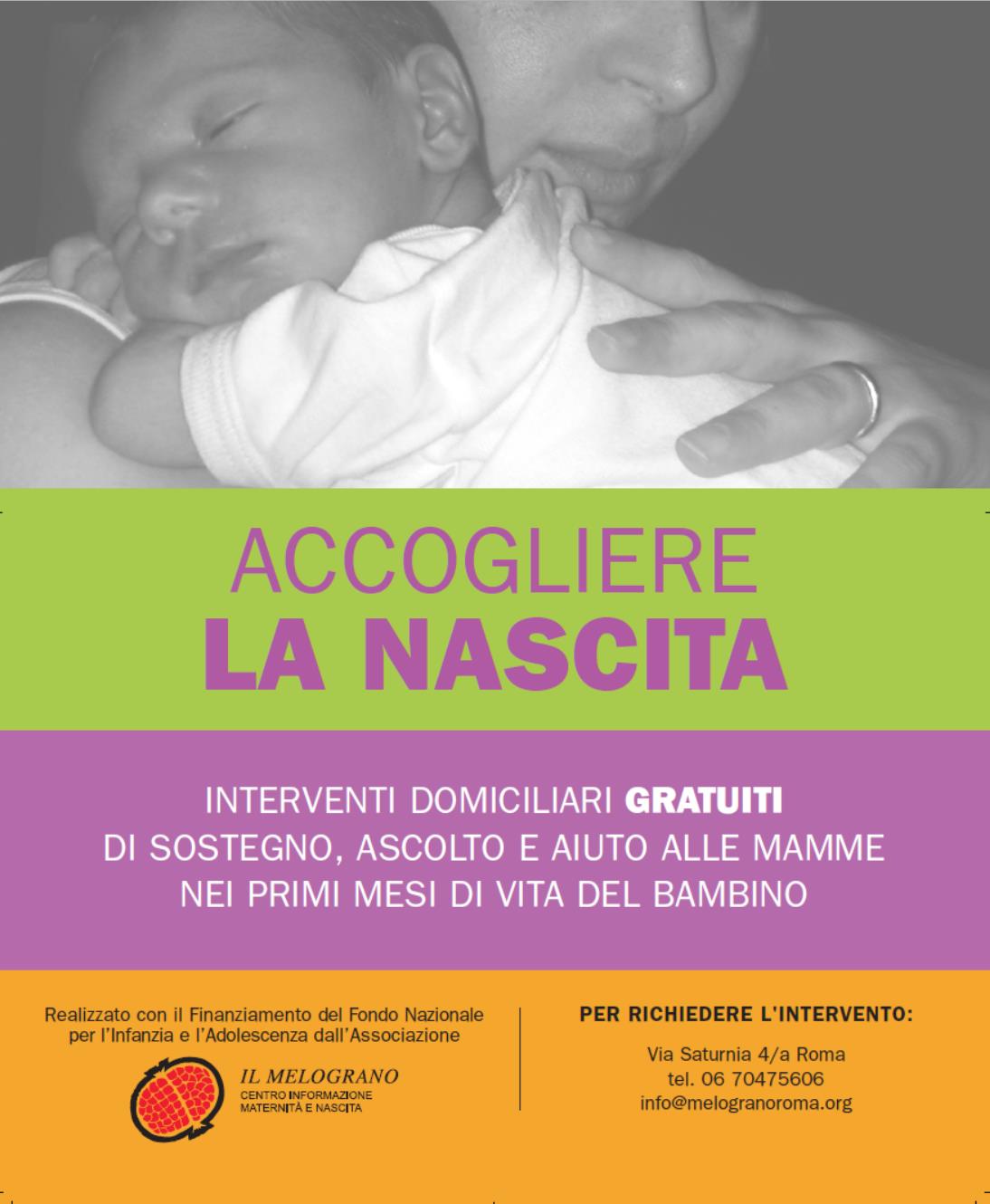 ACCOGLIERE
LA NASCITA

INTERVENTI DOMICILIARI GRATUITI
DI SOSTEGNO, ASCOLTO E AIUTO ALLE MAMME
NEI PRIMI MESI DI VITA DEL BAMBINO

Realizzato con il Finanziamento del Fondo Nazionale per l'Infanzia e l'Adolescenza dall'Associazione

IL MELOGRANO
CENTRO INFORMAZIONE
MATERNITÀ E NASCITA

PER RICHIEDERE L'INTERVENTO:

Via Saturnia 4/a Roma
tel. 06 70475606
info@melogranoroma.org